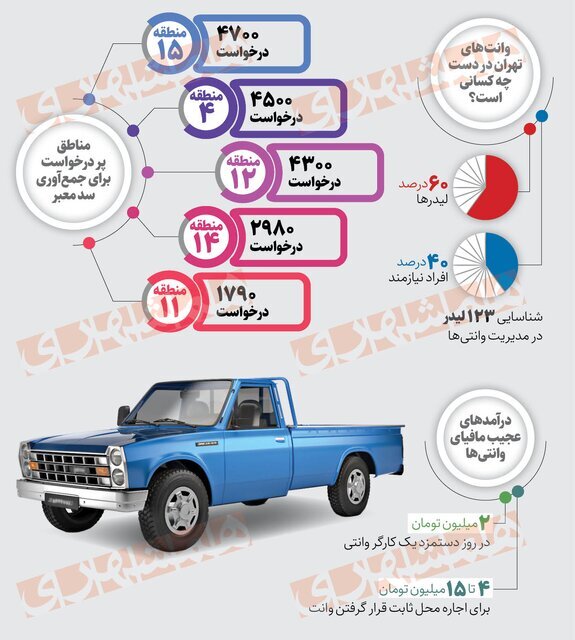 وانت‌های تهران در دست چه کسانی است؟

۶۰ درصد
لیدرها

۴۰ درصد
افراد نیازمند

شناسایی ۱۲۳ لیدر در مدیریت وانتی‌ها

مناطق پر درخواست برای جمع‌آوری سد معبر

منطقه ۱۵
۴۷۰۰ درخواست

منطقه ۴
۴۵۰۰ درخواست

منطقه ۱۲
۴۳۰۰ درخواست

منطقه ۱۴
۲۹۸۰ درخواست

منطقه ۱۱
۱۷۹۰ درخواست

درآمدهای عجیب مافیای وانتی‌ها

۲ میلیون تومان
در روز دستمزد یک کارگر وانتی

۴ تا ۱۵ میلیون تومان
برای اجاره محل ثابت قرار گرفتن وانت

همشهری